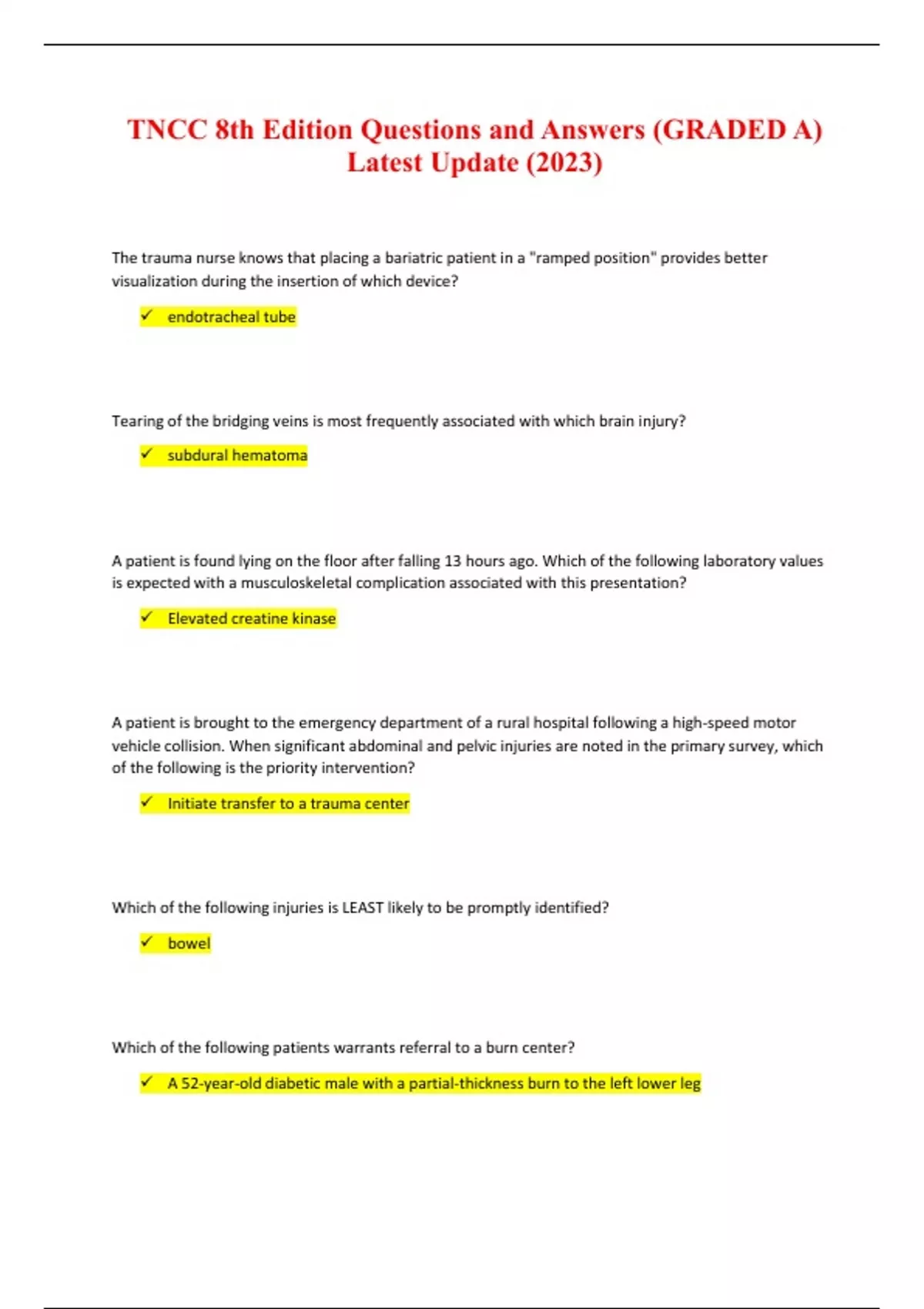 TNCC 8th Edition Questions and Answers (GRADED A) Latest Update (2023)

The trauma nurse knows that placing a bariatric patient in a "ramped position" provides better visualization during the insertion of which device?

✓ endotracheal tube

Tearing of the bridging veins is most frequently associated with which brain injury?

✓ subdural hematoma

A patient is found lying on the floor after falling 13 hours ago. Which of the following laboratory values is expected with a musculoskeletal complication associated with this presentation?

✓ Elevated creatine kinase

A patient is brought to the emergency department of a rural hospital following a high-speed motor vehicle collision. When significant abdominal and pelvic injuries are noted in the primary survey, which of the following is the priority intervention?

✓ Initiate transfer to a trauma center

Which of the following injuries is LEAST likely to be promptly identified?

✓ bowel

Which of the following patients warrants referral to a burn center?

✓ A 52-year-old diabetic male with a partial-thickness burn to the left lower leg